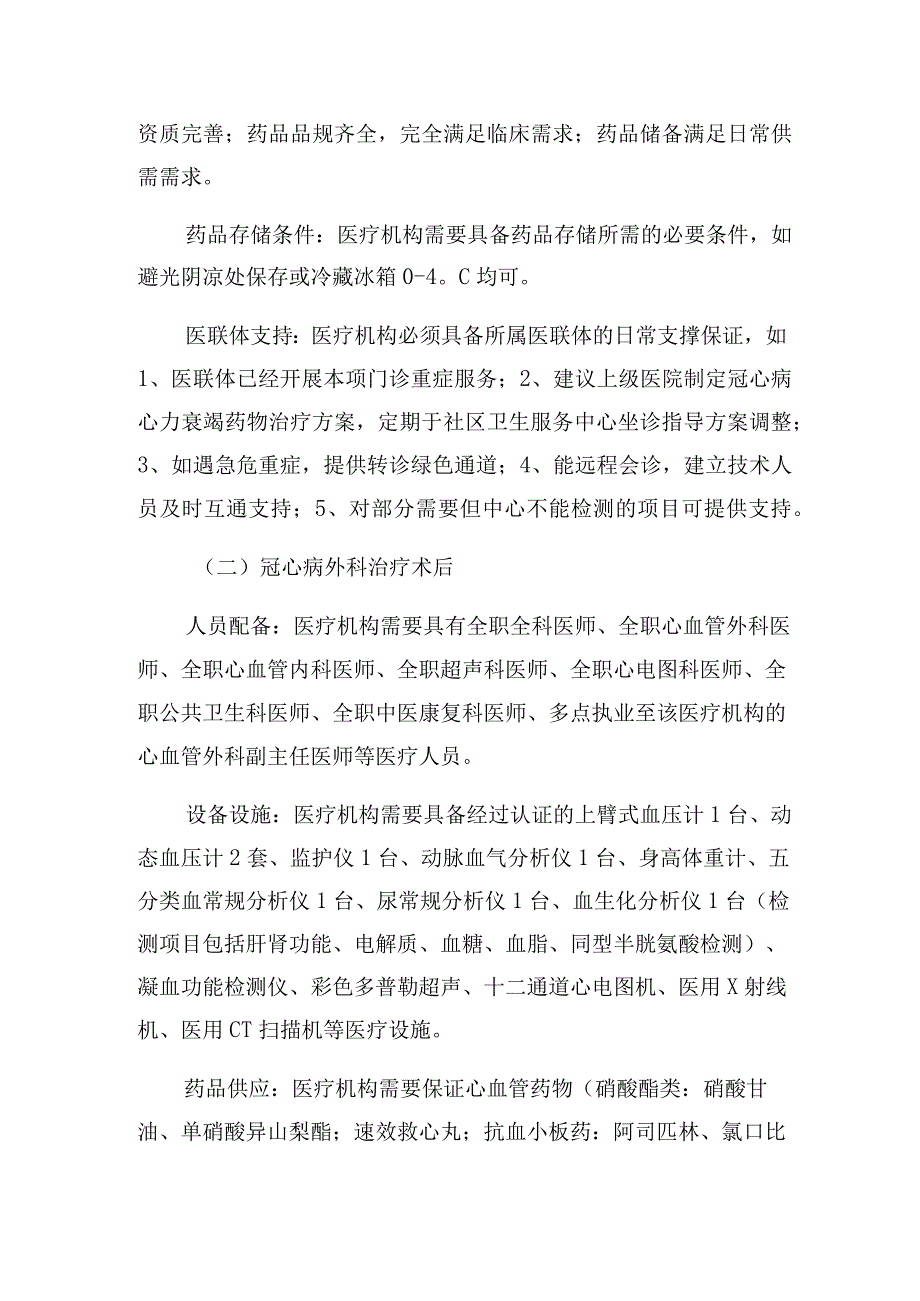 资质完善；药品品规齐全，完全满足临床需求；药品储备满足日常供需需求。

药品存储条件：医疗机构需要具备药品存储所需的必要条件，如避光阴凉处保存或冷藏冰箱 0-4。C 均可。

医联体支持：医疗机构必须具备所属医联体的日常支撑保证，如 1、医联体已经开展本项门诊重症服务；2、建议上级医院制定冠心病心力衰竭药物治疗方案，定期于社区卫生服务中心坐诊指导方案调整；3、如遇急危重症，提供转诊绿色通道；4、能远程会诊，建立技术人员及时互通支持；5、对部分需要但中心不能检测的项目可提供支持。

（二）冠心病外科治疗术后

人员配备：医疗机构需要具有全职全科医师、全职心血管外科医师、全职心血管内科医师、全职超声科医师、全职心电图科医师、全职公共卫生科医师、全职中医康复科医师、多点执业至该医疗机构的心血管外科副主任医师等医疗人员。

设备设施：医疗机构需要具备经过认证的上臂式血压计 1 台、动态血压计 2 套、监护仪 1 台、动脉血气分析仪 1 台、身高体重计、五分类血常规分析仪 1 台、尿常规分析仪 1 台、血生化分析仪 1 台（检测项目包括肝肾功能、电解质、血糖、血脂、同型半胱氨酸检测）、凝血功能检测仪、彩色多普勒超声、十二通道心电图机、医用 X 射线机、医用 CT 扫描机等医疗设施。

药品供应：医疗机构需要保证心血管药物（硝酸酯类：硝酸甘油、单硝酸异山梨酯；速效救心丸；抗血小板药：阿司匹林、氯口比